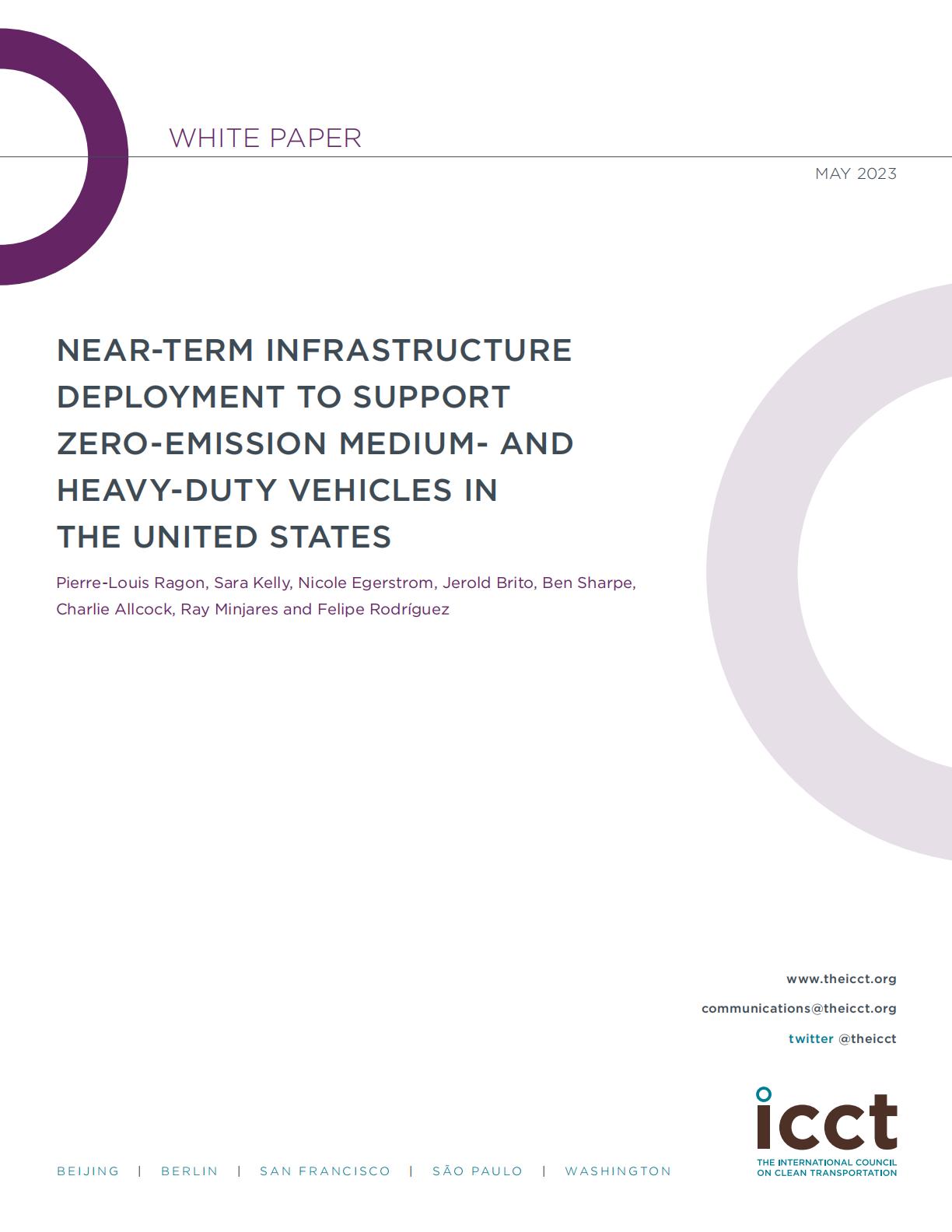 WHITE PAPER

MAY 2023

NEAR-TERM INFRASTRUCTURE DEPLOYMENT TO SUPPORT ZERO-EMISSION MEDIUM- AND HEAVY-DUTY VEHICLES IN THE UNITED STATES

Pierre-Louis Ragon, Sara Kelly, Nicole Egerstrom, Jerold Brito, Ben Sharpe, Charlie Allcock, Ray Minjares and Felipe Rodríguez

www.theicct.org

communications@theicct.org

twitter @theicct

BEIJING | BERLIN | SAN FRANCISCO | SÃO PAULO | WASHINGTON

icct
THE INTERNATIONAL COUNCIL ON CLEAN TRANSPORTATION